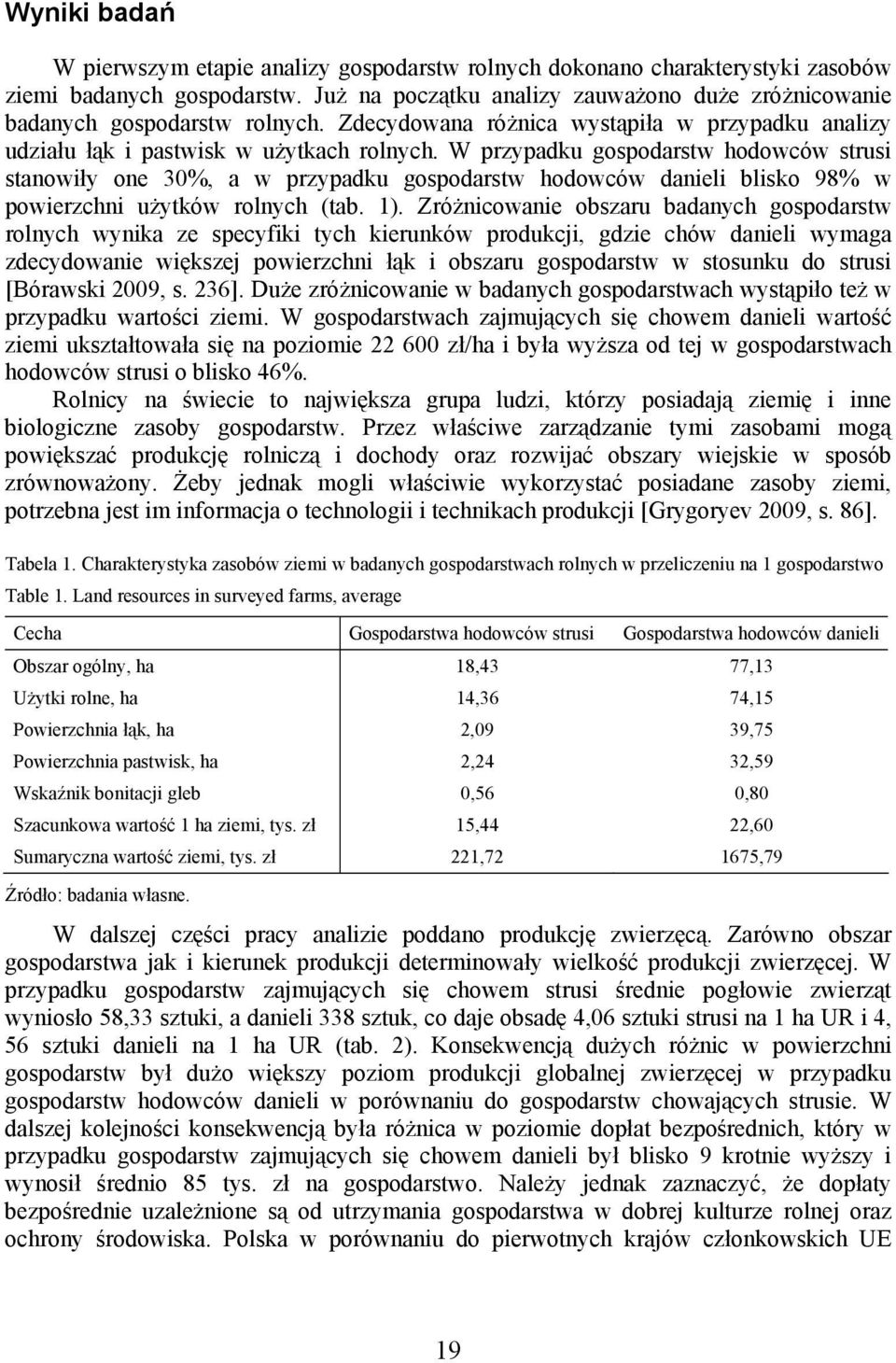 Wyniki badań

W pierwszym etapie analizy gospodarstw rolnych dokonano charakterystyki zasobów ziemi badanych gospodarstw. Już na początku analizy zauważono duże zróżnicowanie badanych gospodarstw rolnych. Zdecydowana różnica wystąpiła w przypadku analizy udziału łąk i pastwisk w użytkach rolnych. W przypadku gospodarstw hodowców strusi stanowiły one 30%, a w przypadku gospodarstw hodowców danieli blisko 98% w powierzchni użytków rolnych (tab. 1). Zróżnicowanie obszaru badanych gospodarstw rolnych wynika ze specyfiki tych kierunków produkcji, gdzie chów danieli wymaga zdecydowanie większej powierzchni łąk i obszaru gospodarstw w stosunku do strusi [Bórawski 2009, s. 236]. Duże zróżnicowanie w badanych gospodarstwach wystąpiło też w przypadku wartości ziemi. W gospodarstwach zajmujących się chowem danieli wartość ziemi ukształtowała się na poziomie 22 600 zł/ha i była wyższa od tej w gospodarstwach hodowców strusi o blisko 46%.

Rolnicy na świecie to największa grupa ludzi, którzy posiadają ziemię i inne biologiczne zasoby gospodarstw. Przez właściwe zarządzanie tymi zasobami mogą powiększać produkcję rolniczą i dochody oraz rozwijać obszary wiejskie w sposób zrównoważony. Żeby jednak mogli właściwie wykorzystać posiadane zasoby ziemi, potrzebna jest im informacja o technologii i technikach produkcji [Grygoryev 2009, s. 86].

Tabela 1. Charakterystyka zasobów ziemi w badanych gospodarstwach rolnych w przeliczeniu na 1 gospodarstwo
Table 1. Land resources in surveyed farms, average

| Cecha | Gospodarstwa hodowców strusi | Gospodarstwa hodowców danieli |
|---|---|---|
| Obszar ogólny, ha | 18,43 | 77,13 |
| Użytki rolne, ha | 14,36 | 74,15 |
| Powierzchnia łąk, ha | 2,09 | 39,75 |
| Powierzchnia pastwisk, ha | 2,24 | 32,59 |
| Wskaźnik bonitacji gleb | 0,56 | 0,80 |
| Szacunkowa wartość 1 ha ziemi, tys. zł | 15,44 | 22,60 |
| Sumaryczna wartość ziemi, tys. zł | 221,72 | 1675,79 |

Źródło: badania własne.

W dalszej części pracy analizie poddano produkcję zwierzęcą. Zarówno obszar gospodarstwa jak i kierunek produkcji determinowały wielkość produkcji zwierzęcej. W przypadku gospodarstw zajmujących się chowem strusi średnie pogłowie zwierząt wyniosło 58,33 sztuki, a danieli 338 sztuk, co daje obsadę 4,06 sztuki strusi na 1 ha UR i 4, 56 sztuki danieli na 1 ha UR (tab. 2). Konsekwencją dużych różnic w powierzchni gospodarstw był dużo większy poziom produkcji globalnej zwierzęcej w przypadku gospodarstw hodowców danieli w porównaniu do gospodarstw chowających strusie. W dalszej kolejności konsekwencją była różnica w poziomie dopłat bezpośrednich, który w przypadku gospodarstw zajmujących się chowem danieli był blisko 9 krotnie wyższy i wynosił średnio 85 tys. zł na gospodarstwo. Należy jednak zaznaczyć, że dopłaty bezpośrednie uzależnione są od utrzymania gospodarstwa w dobrej kulturze rolnej oraz ochrony środowiska. Polska w porównaniu do pierwotnych krajów członkowskich UE

19